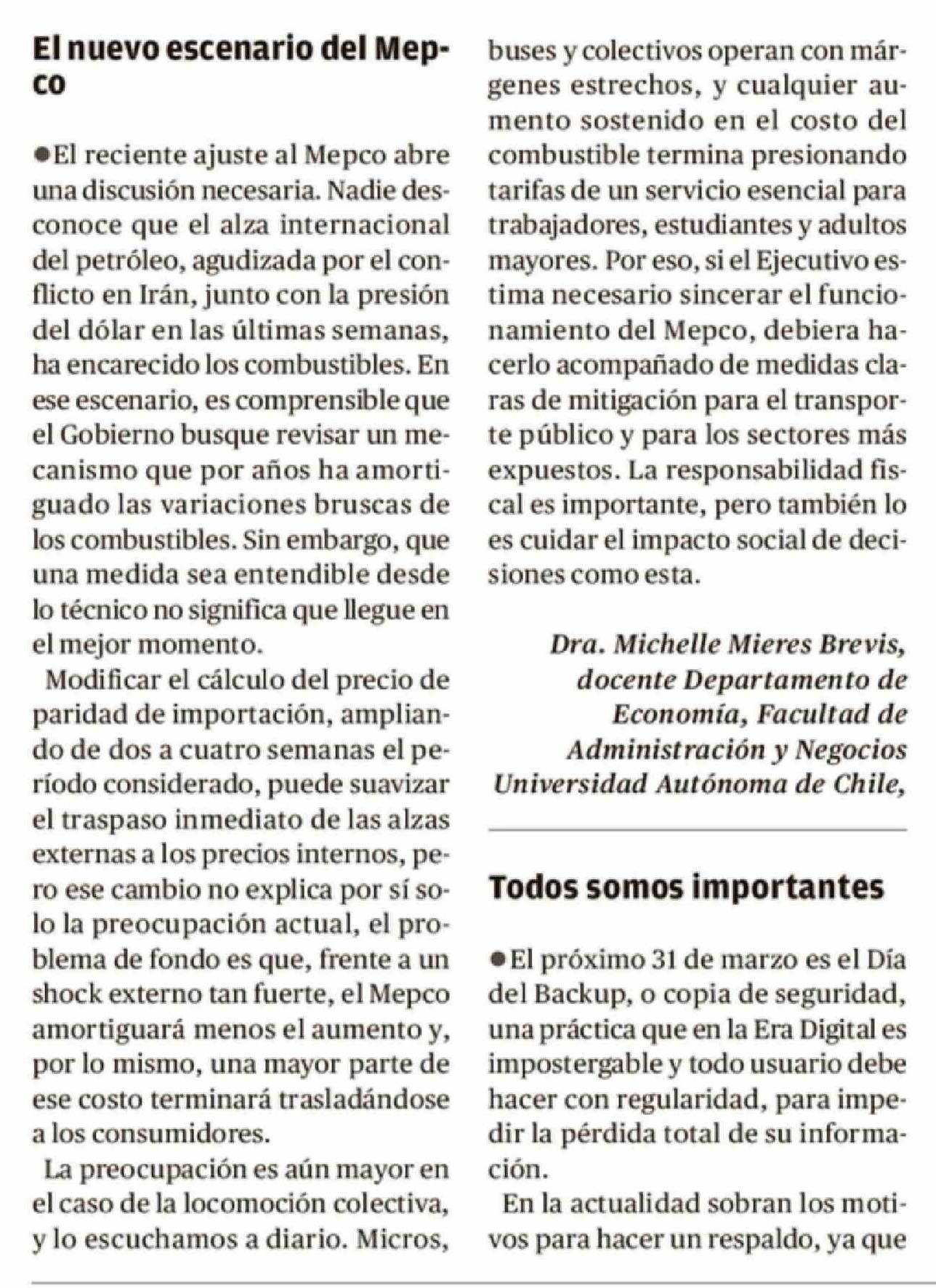 El nuevo escenario del Mepco

●El reciente ajuste al Mepco abre una discusión necesaria. Nadie desconoce que el alza internacional del petróleo, agudizada por el conflicto en Irán, junto con la presión del dólar en las últimas semanas, ha encarecido los combustibles. En ese escenario, es comprensible que el Gobierno busque revisar un mecanismo que por años ha amortiguado las variaciones bruscas de los combustibles. Sin embargo, que una medida sea entendible desde lo técnico no significa que llegue en el mejor momento.

Modificar el cálculo del precio de paridad de importación, ampliando de dos a cuatro semanas el período considerado, puede suavizar el traspaso inmediato de las alzas externas a los precios internos, pero ese cambio no explica por sí solo la preocupación actual, el problema de fondo es que, frente a un shock externo tan fuerte, el Mepco amortiguará menos el aumento y, por lo mismo, una mayor parte de ese costo terminará trasladándose a los consumidores.

La preocupación es aún mayor en el caso de la locomoción colectiva, y lo escuchamos a diario. Micros, buses y colectivos operan con márgenes estrechos, y cualquier aumento sostenido en el costo del combustible termina presionando tarifas de un servicio esencial para trabajadores, estudiantes y adultos mayores. Por eso, si el Ejecutivo estima necesario sincerar el funcionamiento del Mepco, debiera hacerlo acompañado de medidas claras de mitigación para el transporte público y para los sectores más expuestos. La responsabilidad fiscal es importante, pero también lo es cuidar el impacto social de decisiones como esta.

Dra. Michelle Mieres Brevis,
docente Departamento de Economía, Facultad de Administración y Negocios Universidad Autónoma de Chile,

Todos somos importantes

●El próximo 31 de marzo es el Día del Backup, o copia de seguridad, una práctica que en la Era Digital es impostergable y todo usuario debe hacer con regularidad, para impedir la pérdida total de su información.

En la actualidad sobran los motivos para hacer un respaldo, ya que